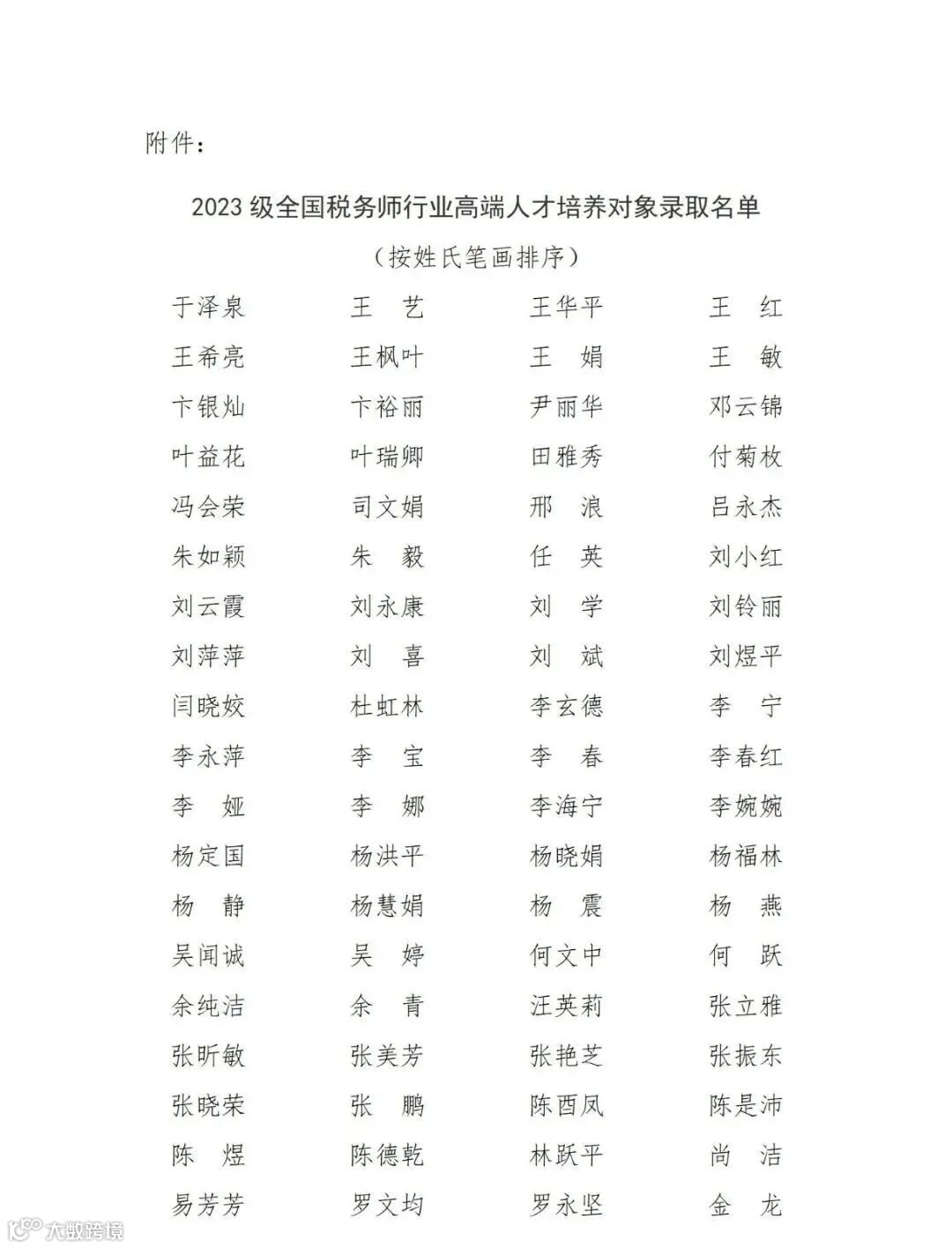 附件：

2023 级全国税务师行业高端人才培养对象录取名单

（按姓氏笔画排序）

| 于泽泉 | 王　艺 | 王华平 | 王　红 |
|---|---|---|---|
| 王希亮 | 王枫叶 | 王　娟 | 王　敏 |
| 卞银灿 | 卞裕丽 | 尹丽华 | 邓云锦 |
| 叶益花 | 叶瑞卿 | 田雅秀 | 付菊枚 |
| 冯会荣 | 司文娟 | 邢　浪 | 吕永杰 |
| 朱如颖 | 朱　毅 | 任　英 | 刘小红 |
| 刘云霞 | 刘永康 | 刘　学 | 刘铃丽 |
| 刘萍萍 | 刘　喜 | 刘　斌 | 刘煜平 |
| 闫晓姣 | 杜虹林 | 李玄德 | 李　宁 |
| 李永萍 | 李　宝 | 李　春 | 李春红 |
| 李　娅 | 李　娜 | 李海宁 | 李婉婉 |
| 杨定国 | 杨洪平 | 杨晓娟 | 杨福林 |
| 杨　静 | 杨慧娟 | 杨　震 | 杨　燕 |
| 吴闻诚 | 吴　婷 | 何文中 | 何　跃 |
| 余纯洁 | 余　青 | 汪英莉 | 张立雅 |
| 张昕敏 | 张美芳 | 张艳芝 | 张振东 |
| 张晓荣 | 张　鹏 | 陈酉凤 | 陈是沛 |
| 陈　煜 | 陈德乾 | 林跃平 | 尚　洁 |
| 易芳芳 | 罗文均 | 罗永坚 | 金　龙 |

大数跨境